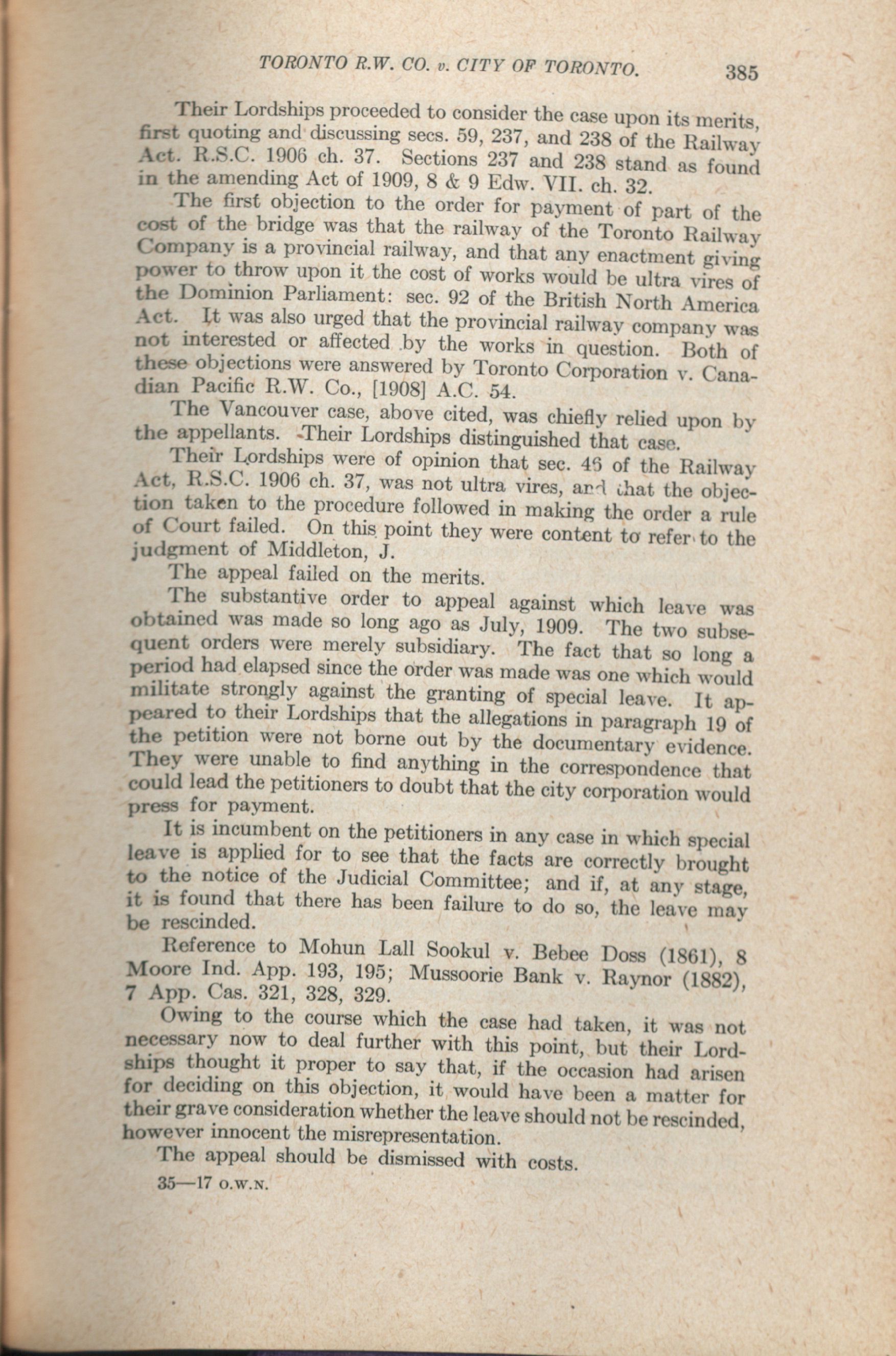 TORONTO R.W. CO. v. CITY OF TORONTO. 385

Their Lordships proceeded to consider the case upon its merits, first quoting and discussing secs. 59, 237, and 238 of the Railway Act. R.S.C. 1906 ch. 37. Sections 237 and 238 stand as found in the amending Act of 1909, 8 & 9 Edw. VII. ch. 32.

The first objection to the order for payment of part of the cost of the bridge was that the railway of the Toronto Railway Company is a provincial railway, and that any enactment giving power to throw upon it the cost of works would be ultra vires of the Dominion Parliament: sec. 92 of the British North America Act. It was also urged that the provincial railway company was not interested or affected by the works in question. Both of these objections were answered by Toronto Corporation v. Canadian Pacific R.W. Co., [1908] A.C. 54.

The Vancouver case, above cited, was chiefly relied upon by the appellants. Their Lordships distinguished that case.

Their Lordships were of opinion that sec. 46 of the Railway Act, R.S.C. 1906 ch. 37, was not ultra vires, and that the objection taken to the procedure followed in making the order a rule of Court failed. On this point they were content to refer to the judgment of Middleton, J.

The appeal failed on the merits.

The substantive order to appeal against which leave was obtained was made so long ago as July, 1909. The two subsequent orders were merely subsidiary. The fact that so long a period had elapsed since the order was made was one which would militate strongly against the granting of special leave. It appeared to their Lordships that the allegations in paragraph 19 of the petition were not borne out by the documentary evidence. They were unable to find anything in the correspondence that could lead the petitioners to doubt that the city corporation would press for payment.

It is incumbent on the petitioners in any case in which special leave is applied for to see that the facts are correctly brought to the notice of the Judicial Committee; and if, at any stage, it is found that there has been failure to do so, the leave may be rescinded.

Reference to Mohun Lall Sookul v. Bebee Doss (1861), 8 Moore Ind. App. 193, 195; Mussoorie Bank v. Raynor (1882), 7 App. Cas. 321, 328, 329.

Owing to the course which the case had taken, it was not necessary now to deal further with this point, but their Lordships thought it proper to say that, if the occasion had arisen for deciding on this objection, it would have been a matter for their grave consideration whether the leave should not be rescinded, however innocent the misrepresentation.

The appeal should be dismissed with costs.

35—17 O.W.N.